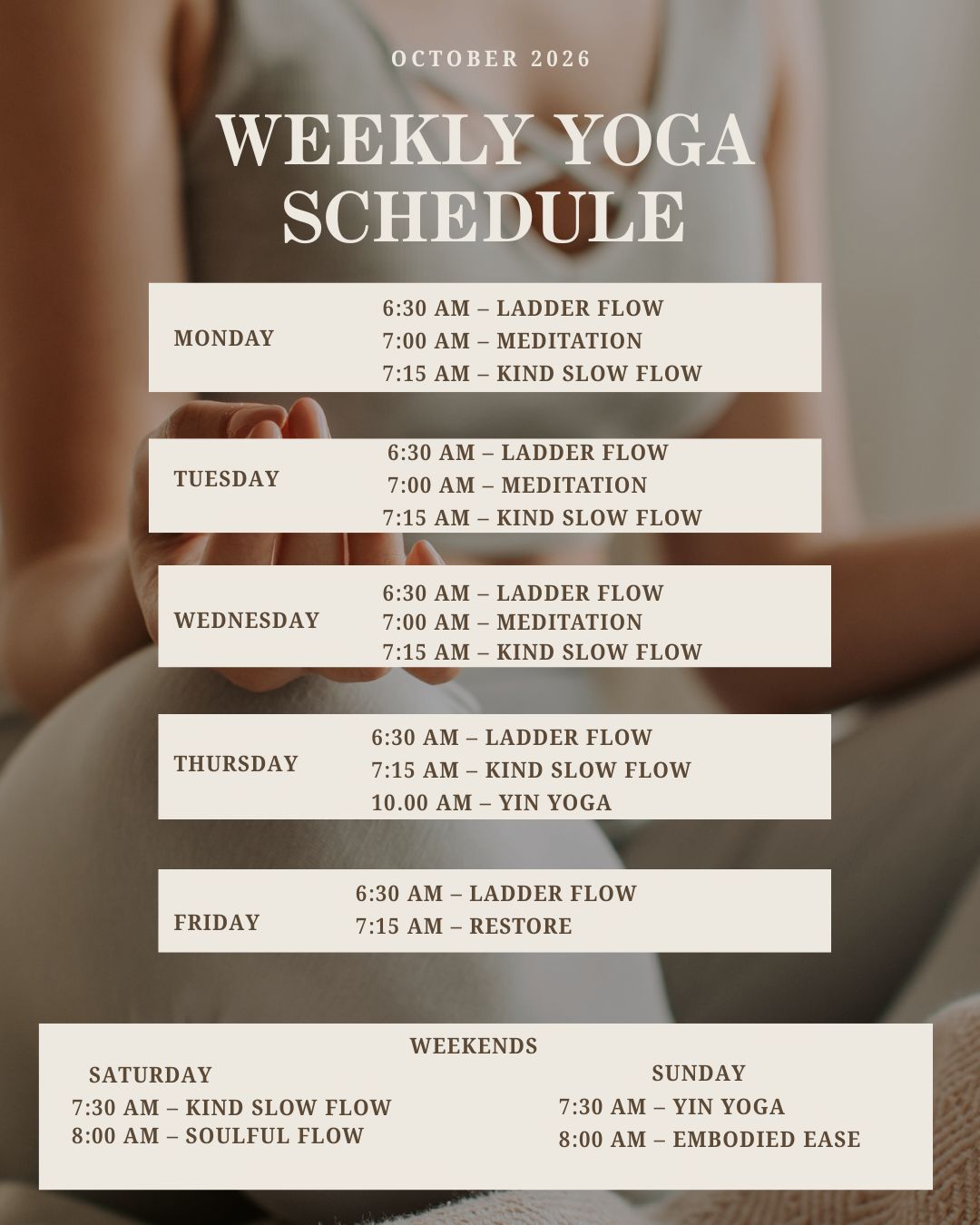 OCTOBER 2026

WEEKLY YOGA SCHEDULE

MONDAY
6:30 AM – LADDER FLOW
7:00 AM – MEDITATION
7:15 AM – KIND SLOW FLOW

TUESDAY
6:30 AM – LADDER FLOW
7:00 AM – MEDITATION
7:15 AM – KIND SLOW FLOW

WEDNESDAY
6:30 AM – LADDER FLOW
7:00 AM – MEDITATION
7:15 AM – KIND SLOW FLOW

THURSDAY
6:30 AM – LADDER FLOW
7:15 AM – KIND SLOW FLOW
10.00 AM – YIN YOGA

FRIDAY
6:30 AM – LADDER FLOW
7:15 AM – RESTORE

WEEKENDS

SATURDAY
7:30 AM – KIND SLOW FLOW
8:00 AM – SOULFUL FLOW

SUNDAY
7:30 AM – YIN YOGA
8:00 AM – EMBODIED EASE